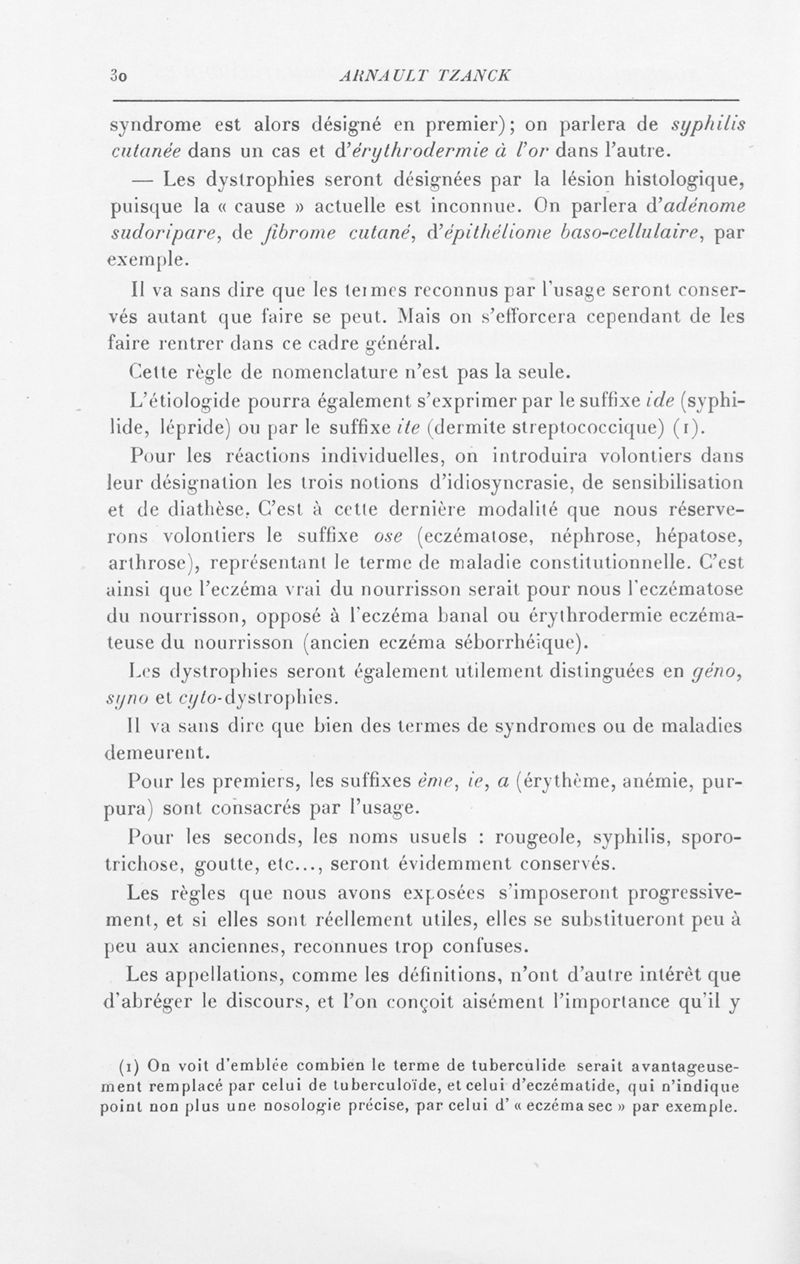 30 ARNAULT TZANCK

syndrome est alors désigné en premier); on parlera de syphilis cutanée dans un cas et d'érythrodermie à l'or dans l'autre.

— Les dystrophies seront désignées par la lésion histologique, puisque la « cause » actuelle est inconnue. On parlera d'adénome sudoripare, de fibrome cutané, d'épithéliome baso-cellulaire, par exemple.

Il va sans dire que les termes reconnus par l'usage seront conservés autant que faire se peut. Mais on s'efforcera cependant de les faire rentrer dans ce cadre général.

Cette règle de nomenclature n'est pas la seule.

L'étiologide pourra également s'exprimer par le suffixe ide (syphilide, lépride) ou par le suffixe ite (dermite streptococcique) (1).

Pour les réactions individuelles, on introduira volontiers dans leur désignation les trois notions d'idiosyncrasie, de sensibilisation et de diathèse. C'est à cette dernière modalité que nous réserverons volontiers le suffixe ose (eczématose, néphrose, hépatose, arthrose), représentant le terme de maladie constitutionnelle. C'est ainsi que l'eczéma vrai du nourrisson serait pour nous l'eczématose du nourrisson, opposé à l'eczéma banal ou érythrodermie eczémateuse du nourrisson (ancien eczéma séborrhéique).

Les dystrophies seront également utilement distinguées en géno, syno et cyto-dystrophies.

Il va sans dire que bien des termes de syndromes ou de maladies demeurent.

Pour les premiers, les suffixes ème, ie, a (érythème, anémie, purpura) sont consacrés par l'usage.

Pour les seconds, les noms usuels : rougeole, syphilis, sporotrichose, goutte, etc..., seront évidemment conservés.

Les règles que nous avons exposées s'imposeront progressivement, et si elles sont réellement utiles, elles se substitueront peu à peu aux anciennes, reconnues trop confuses.

Les appellations, comme les définitions, n'ont d'autre intérêt que d'abréger le discours, et l'on conçoit aisément l'importance qu'il y

(1) On voit d'emblée combien le terme de tuberculide serait avantageusement remplacé par celui de tuberculoïde, et celui d'eczématide, qui n'indique point non plus une nosologie précise, par celui d' « eczéma sec » par exemple.